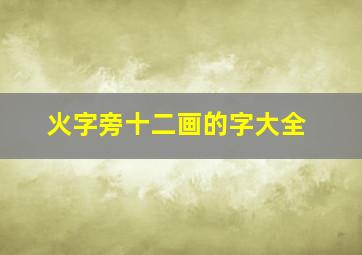 火字旁十二画的字大全